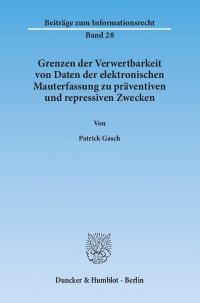 Beiträge zum Informationsrecht
Band 28

Grenzen der Verwertbarkeit von Daten der elektronischen Mauterfassung zu präventiven und repressiven Zwecken

Von

Patrick Gasch

Duncker & Humblot · Berlin